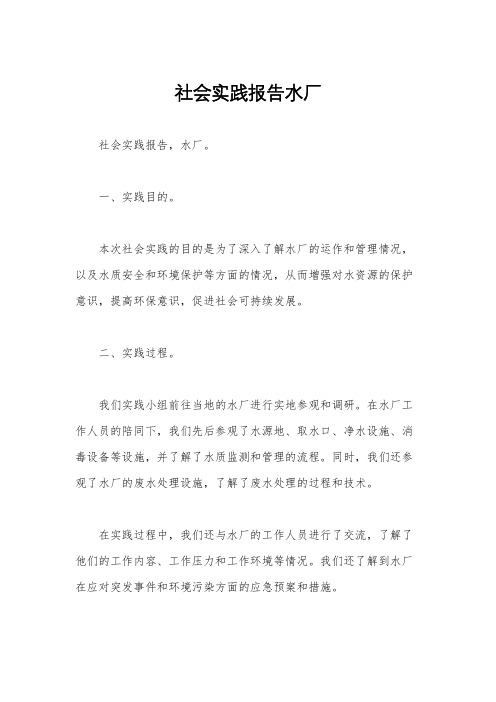 社会实践报告水厂

社会实践报告，水厂。

一、实践目的。

本次社会实践的目的是为了深入了解水厂的运作和管理情况，以及水质安全和环境保护等方面的情况，从而增强对水资源的保护意识，提高环保意识，促进社会可持续发展。

二、实践过程。

我们实践小组前往当地的水厂进行实地参观和调研。在水厂工作人员的陪同下，我们先后参观了水源地、取水口、净水设施、消毒设备等设施，并了解了水质监测和管理的流程。同时，我们还参观了水厂的废水处理设施，了解了废水处理的过程和技术。

在实践过程中，我们还与水厂的工作人员进行了交流，了解了他们的工作内容、工作压力和工作环境等情况。我们还了解到水厂在应对突发事件和环境污染方面的应急预案和措施。